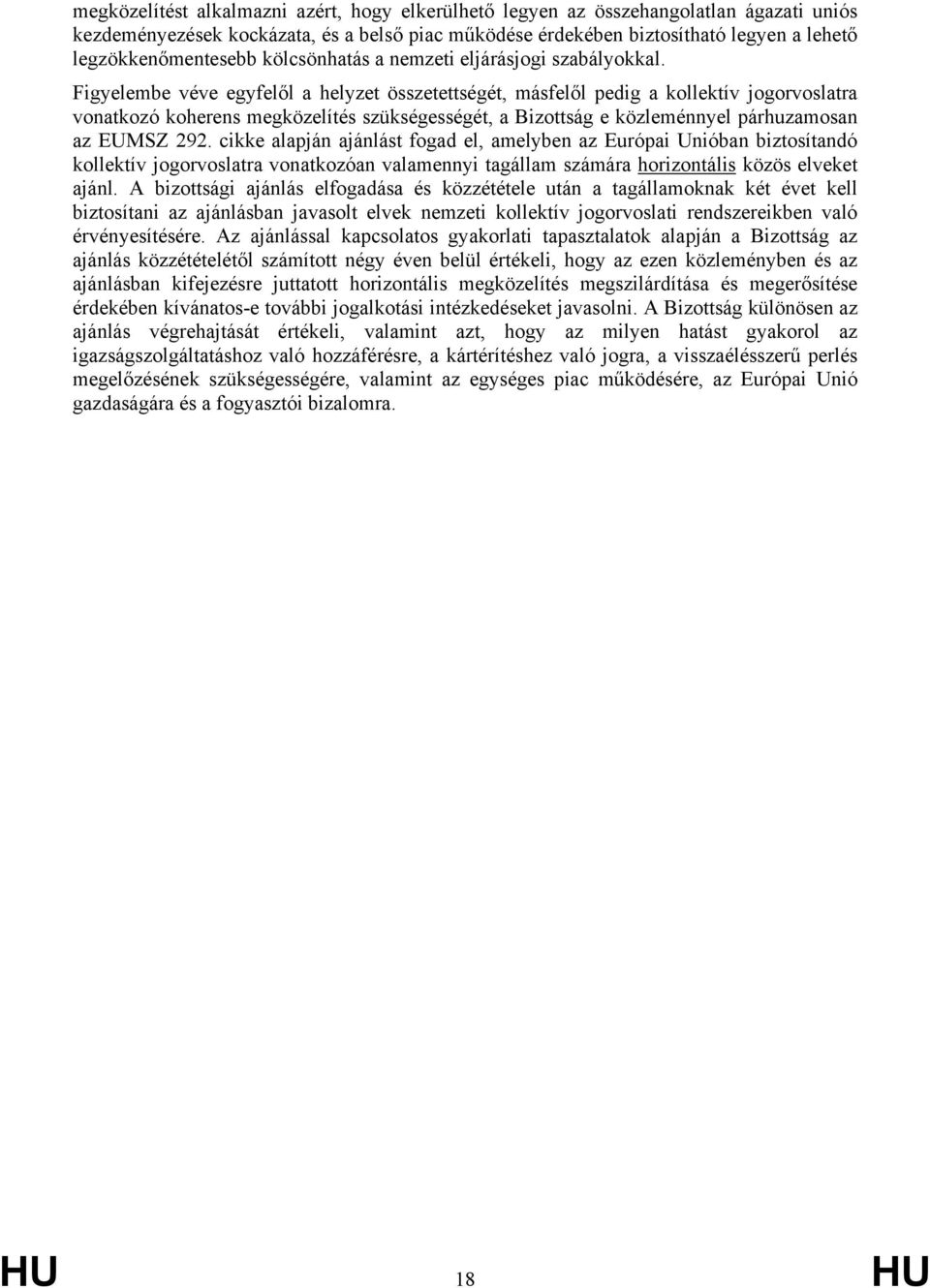 megközelítést alkalmazni azért, hogy elkerülhető legyen az összehangolatlan ágazati uniós kezdeményezések kockázata, és a belső piac működése érdekében biztosítható legyen a lehető legzökkenőmentesebb kölcsönhatás a nemzeti eljárásjogi szabályokkal.

Figyelembe véve egyfelől a helyzet összetettségét, másfelől pedig a kollektív jogorvoslatra vonatkozó koherens megközelítés szükségességét, a Bizottság e közleménnyel párhuzamosan az EUMSZ 292. cikke alapján ajánlást fogad el, amelyben az Európai Unióban biztosítandó kollektív jogorvoslatra vonatkozóan valamennyi tagállam számára horizontális közös elveket ajánl. A bizottsági ajánlás elfogadása és közzététele után a tagállamoknak két évet kell biztosítani az ajánlásban javasolt elvek nemzeti kollektív jogorvoslati rendszereikben való érvényesítésére. Az ajánlással kapcsolatos gyakorlati tapasztalatok alapján a Bizottság az ajánlás közzétételétől számított négy éven belül értékeli, hogy az ezen közleményben és az ajánlásban kifejezésre juttatott horizontális megközelítés megszilárdítása és megerősítése érdekében kívánatos-e további jogalkotási intézkedéseket javasolni. A Bizottság különösen az ajánlás végrehajtását értékeli, valamint azt, hogy az milyen hatást gyakorol az igazságszolgáltatáshoz való hozzáférésre, a kártérítéshez való jogra, a visszaélésszerű perlés megelőzésének szükségességére, valamint az egységes piac működésére, az Európai Unió gazdaságára és a fogyasztói bizalomra.

HU 18 HU